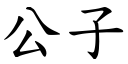 公子